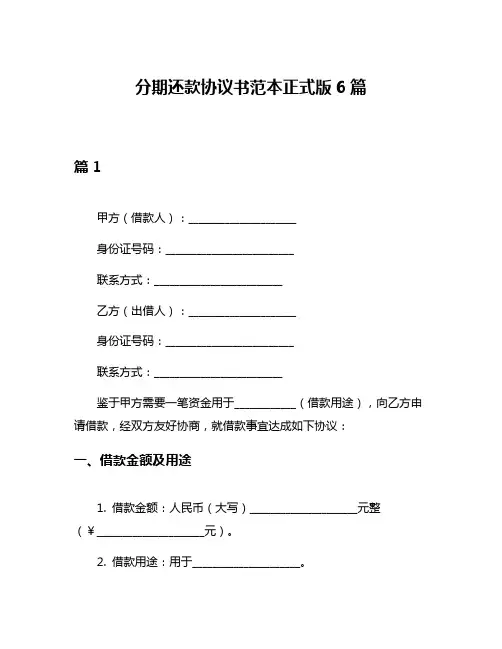 分期还款协议书范本正式版 6 篇

篇 1

甲方（借款人）：____________________

身份证号码：________________________

联系方式：________________________

乙方（出借人）：____________________

身份证号码：________________________

联系方式：________________________

鉴于甲方需要一笔资金用于____________（借款用途），向乙方申请借款，经双方友好协商，就借款事宜达成如下协议：

一、借款金额及用途

1. 借款金额：人民币（大写）____________________元整（¥____________________元）。

2. 借款用途：用于____________________。